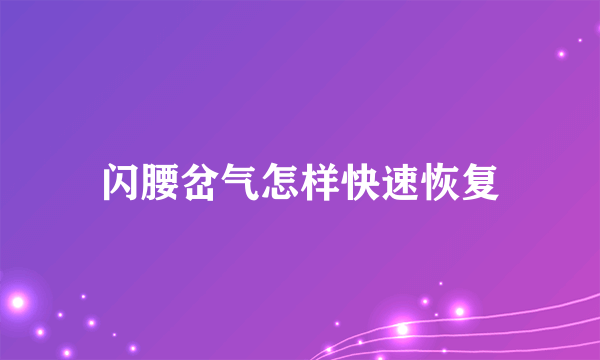 闪腰岔气怎样快速恢复